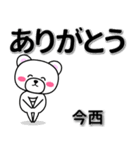 ありがとう

今西